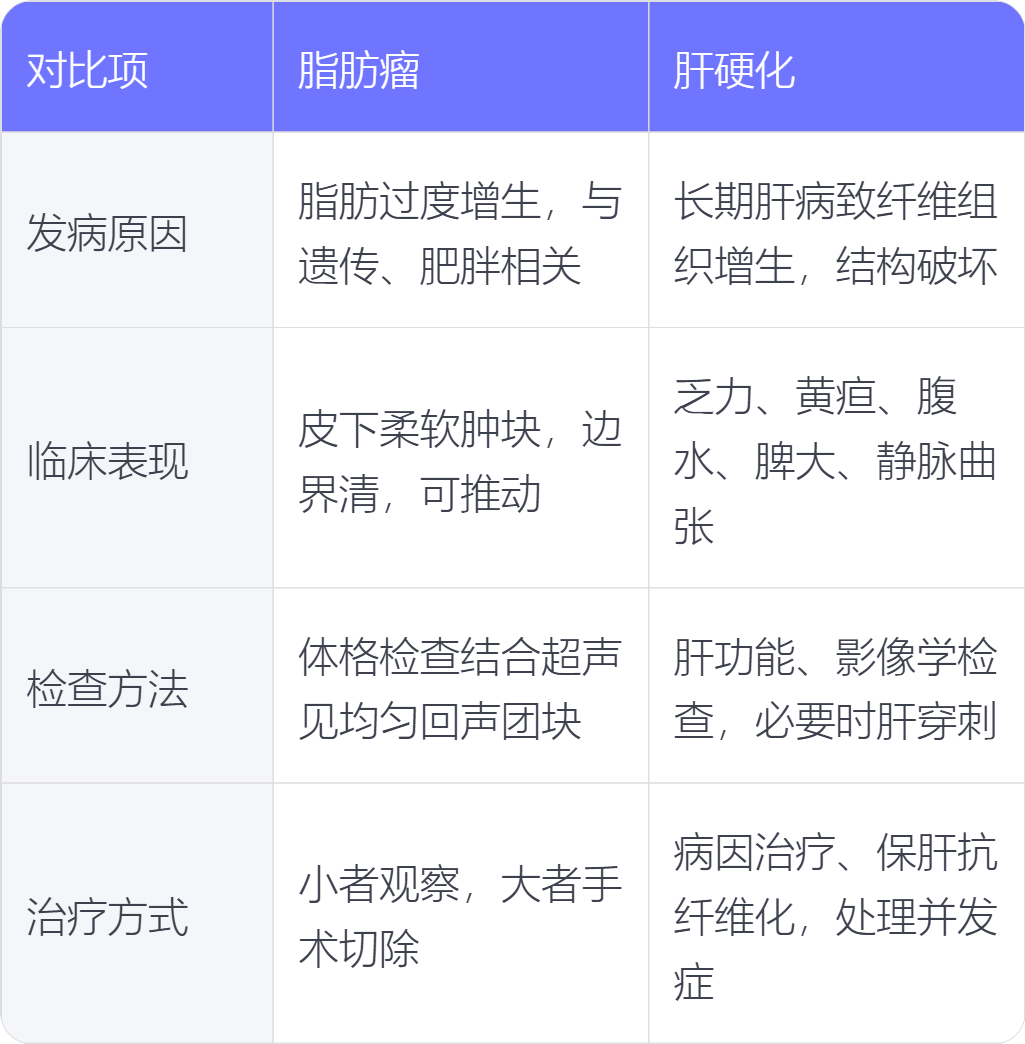 | 对比项 | 脂肪瘤 | 肝硬化 |
|---|---|---|
| 发病原因 | 脂肪过度增生，与遗传、肥胖相关 | 长期肝病致纤维组织增生，结构破坏 |
| 临床表现 | 皮下柔软肿块，边界清，可推动 | 乏力、黄疸、腹水、脾大、静脉曲张 |
| 检查方法 | 体格检查结合超声见均匀回声团块 | 肝功能、影像学检查，必要时肝穿刺 |
| 治疗方式 | 小者观察，大者手术切除 | 病因治疗、保肝抗纤维化，处理并发症 |